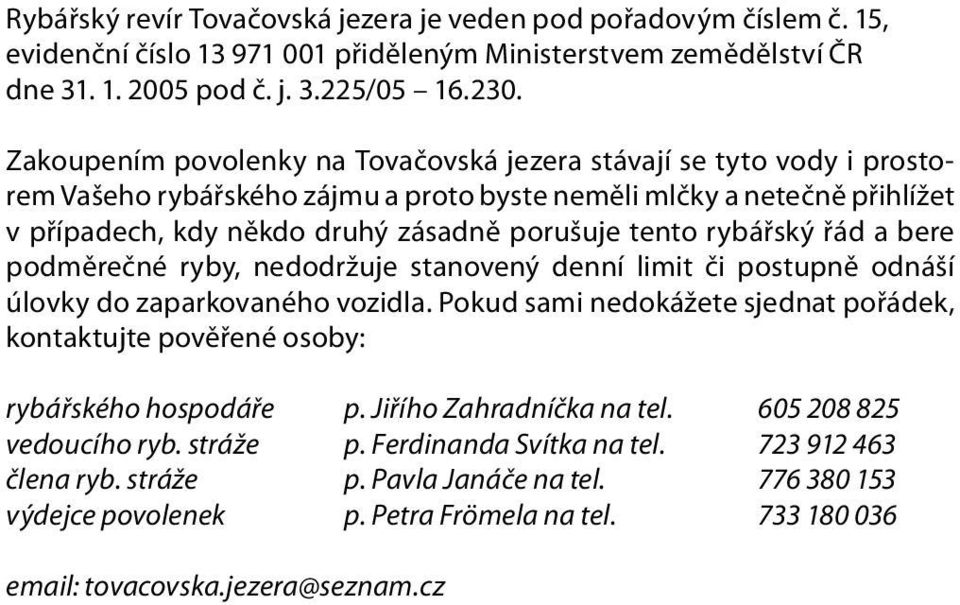 Rybářský revír Tovačovská jezera je veden pod pořadovým číslem č. 15, evidenční číslo 13 971 001 přiděleným Ministerstvem zemědělství ČR dne 31. 1. 2005 pod č. j. 3.225/05 – 16.230.

Zakoupením povolenky na Tovačovská jezera stávají se tyto vody i prostorem Vašeho rybářského zájmu a proto byste neměli mlčky a netečně přihlížet v případech, kdy někdo druhý zásadně porušuje tento rybářský řád a bere podměrečné ryby, nedodržuje stanovený denní limit či postupně odnáší úlovky do zaparkovaného vozidla. Pokud sami nedokážete sjednat pořádek, kontaktujte pověřené osoby:

| | | |
|---|---|---|
| rybářského hospodáře | p. Jiřího Zahradníčka na tel. | 605 208 825 |
| vedoucího ryb. stráže | p. Ferdinanda Svítka na tel. | 723 912 463 |
| člena ryb. stráže | p. Pavla Janáče na tel. | 776 380 153 |
| výdejce povolenek | p. Petra Frömela na tel. | 733 180 036 |

email: tovacovska.jezera@seznam.cz